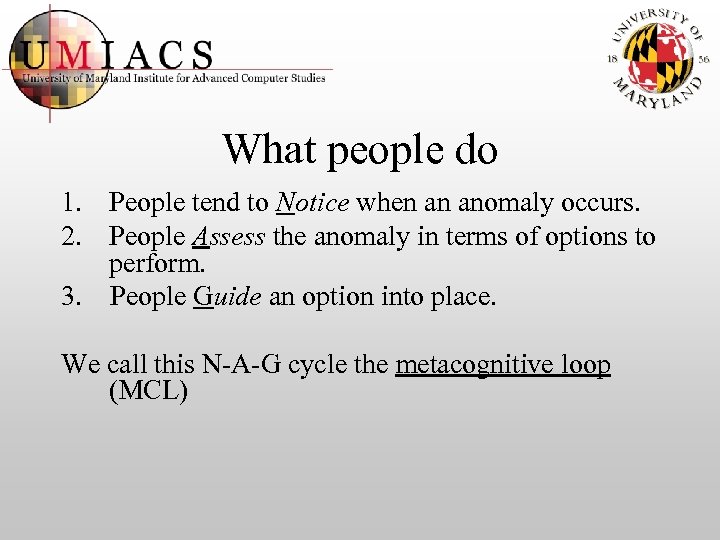 UMIACS
University of Maryland Institute for Advanced Computer Studies

UNIVERSITY OF MARYLAND 18 56

What people do

1. People tend to Notice when an anomaly occurs.
2. People Assess the anomaly in terms of options to perform.
3. People Guide an option into place.

We call this N-A-G cycle the metacognitive loop (MCL)